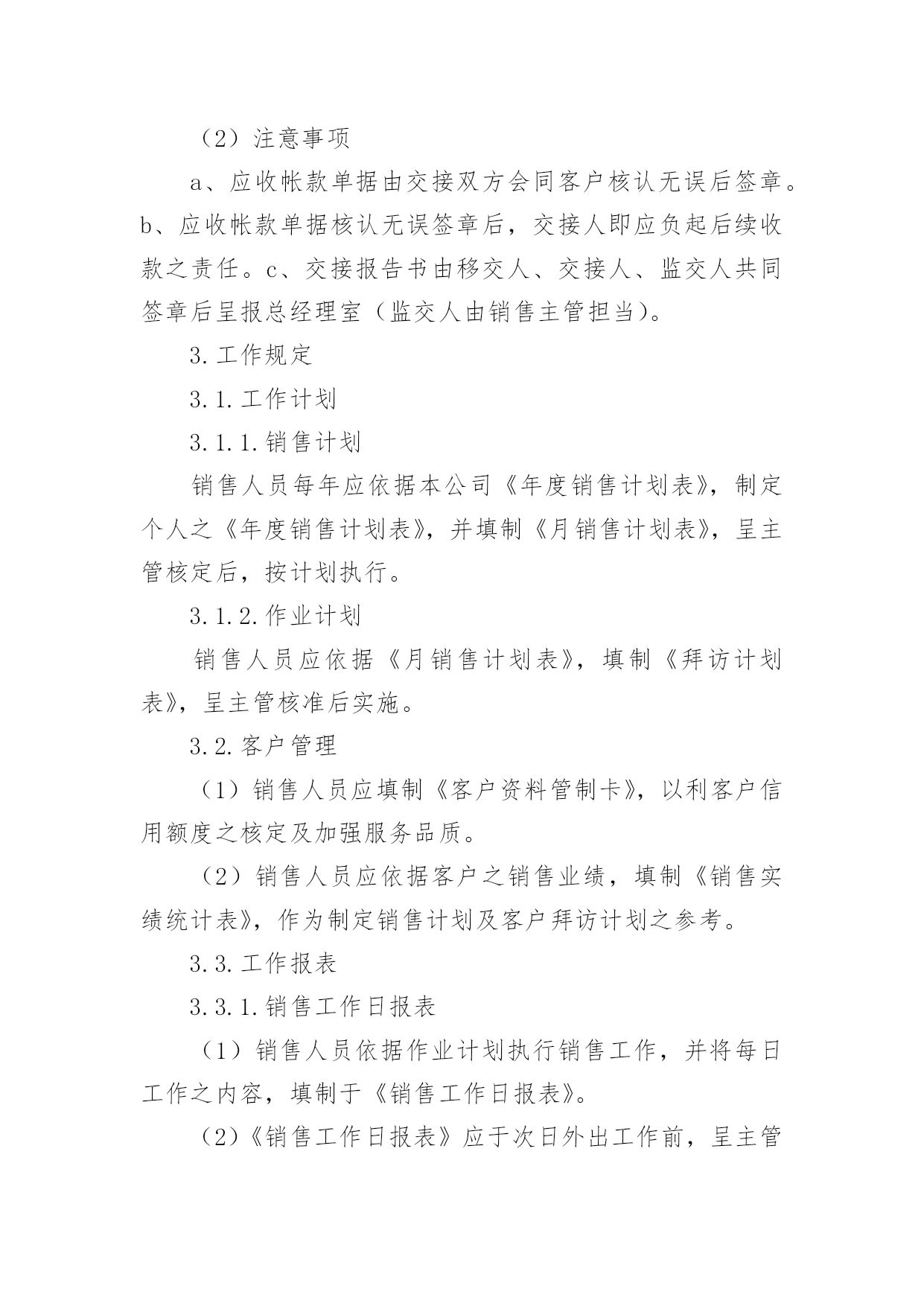 （2）注意事项

a、应收帐款单据由交接双方会同客户核认无误后签章。b、应收帐款单据核认无误签章后，交接人即应负起后续收款之责任。c、交接报告书由移交人、交接人、监交人共同签章后呈报总经理室（监交人由销售主管担当）。

3.工作规定

3.1.工作计划

3.1.1.销售计划

销售人员每年应依据本公司《年度销售计划表》，制定个人之《年度销售计划表》，并填制《月销售计划表》，呈主管核定后，按计划执行。

3.1.2.作业计划

销售人员应依据《月销售计划表》，填制《拜访计划表》，呈主管核准后实施。

3.2.客户管理

（1）销售人员应填制《客户资料管制卡》，以利客户信用额度之核定及加强服务品质。

（2）销售人员应依据客户之销售业绩，填制《销售实绩统计表》，作为制定销售计划及客户拜访计划之参考。

3.3.工作报表

3.3.1.销售工作日报表

（1）销售人员依据作业计划执行销售工作，并将每日工作之内容，填制于《销售工作日报表》。

（2）《销售工作日报表》应于次日外出工作前，呈主管